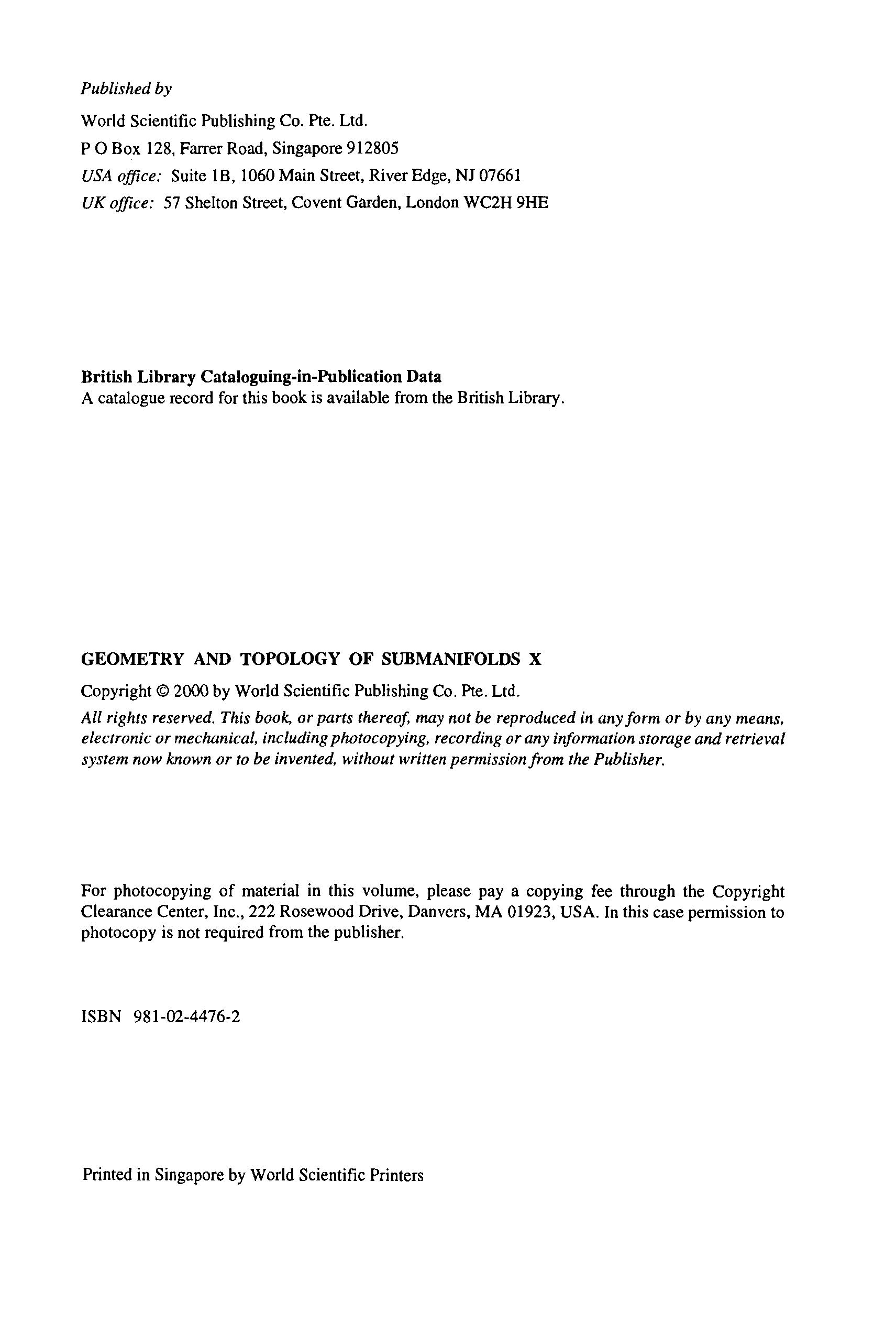 Published by

World Scientific Publishing Co. Pte. Ltd.
P O Box 128, Farrer Road, Singapore 912805
USA office: Suite 1B, 1060 Main Street, River Edge, NJ 07661
UK office: 57 Shelton Street, Covent Garden, London WC2H 9HE

British Library Cataloguing-in-Publication Data
A catalogue record for this book is available from the British Library.

GEOMETRY AND TOPOLOGY OF SUBMANIFOLDS X

Copyright © 2000 by World Scientific Publishing Co. Pte. Ltd.

All rights reserved. This book, or parts thereof, may not be reproduced in any form or by any means, electronic or mechanical, including photocopying, recording or any information storage and retrieval system now known or to be invented, without written permission from the Publisher.

For photocopying of material in this volume, please pay a copying fee through the Copyright Clearance Center, Inc., 222 Rosewood Drive, Danvers, MA 01923, USA. In this case permission to photocopy is not required from the publisher.

ISBN 981-02-4476-2

Printed in Singapore by World Scientific Printers